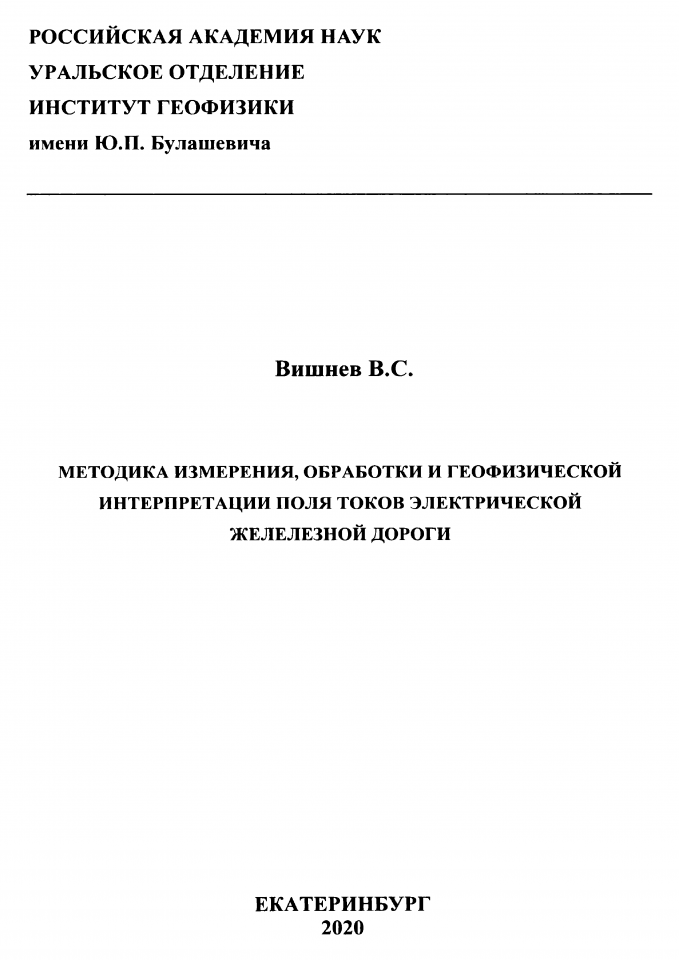 РОССИЙСКАЯ АКАДЕМИЯ НАУК
УРАЛЬСКОЕ ОТДЕЛЕНИЕ
ИНСТИТУТ ГЕОФИЗИКИ
имени Ю.П. Булашевича

Вишнев В.С.

МЕТОДИКА ИЗМЕРЕНИЯ, ОБРАБОТКИ И ГЕОФИЗИЧЕСКОЙ ИНТЕРПРЕТАЦИИ ПОЛЯ ТОКОВ ЭЛЕКТРИЧЕСКОЙ ЖЕЛЕЛЕЗНОЙ ДОРОГИ

ЕКАТЕРИНБУРГ
2020